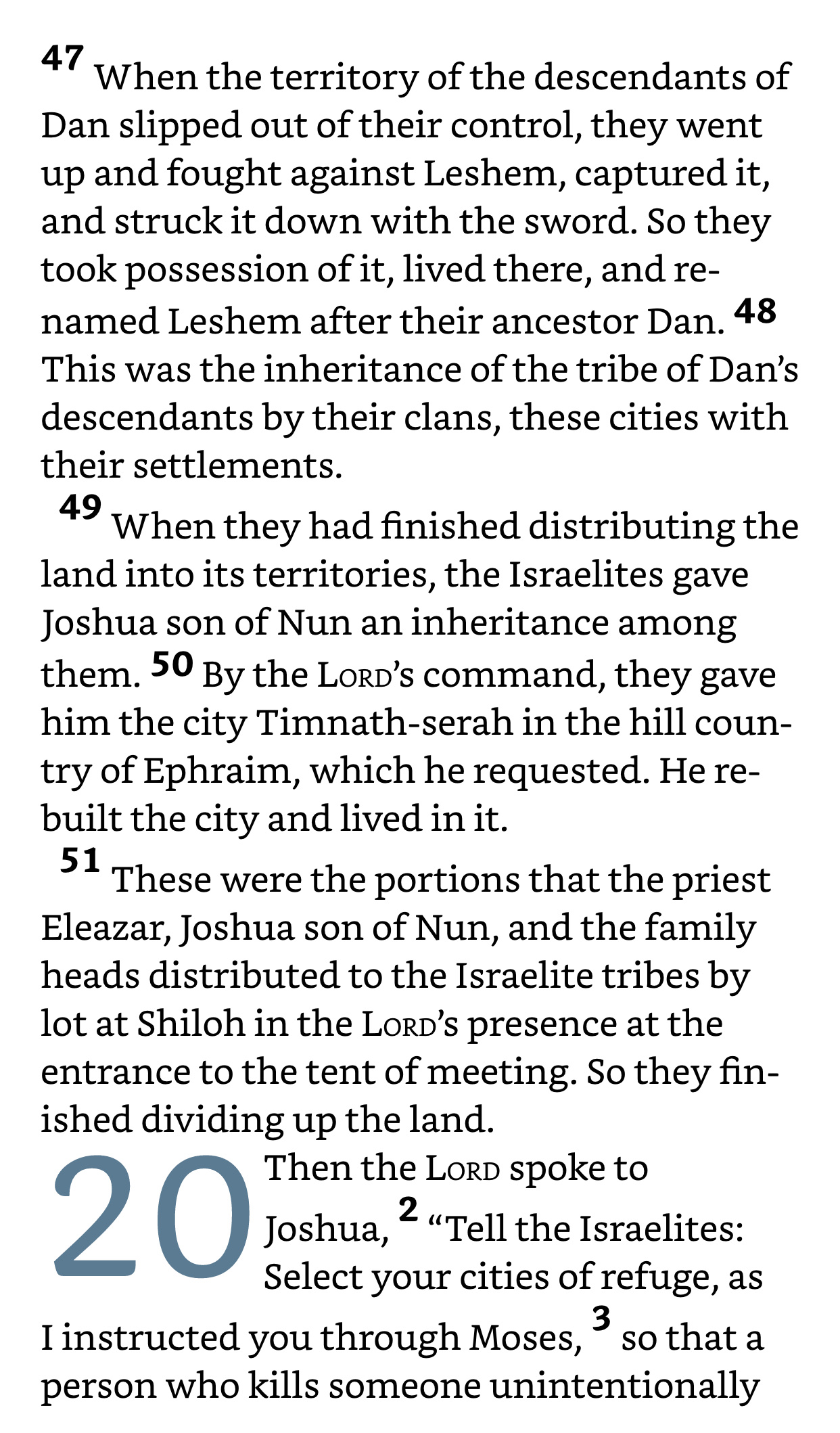 47 When the territory of the descendants of Dan slipped out of their control, they went up and fought against Leshem, captured it, and struck it down with the sword. So they took possession of it, lived there, and renamed Leshem after their ancestor Dan. 48 This was the inheritance of the tribe of Dan's descendants by their clans, these cities with their settlements.

49 When they had finished distributing the land into its territories, the Israelites gave Joshua son of Nun an inheritance among them. 50 By the LORD's command, they gave him the city Timnath-serah in the hill country of Ephraim, which he requested. He rebuilt the city and lived in it.

51 These were the portions that the priest Eleazar, Joshua son of Nun, and the family heads distributed to the Israelite tribes by lot at Shiloh in the LORD's presence at the entrance to the tent of meeting. So they finished dividing up the land.

20 Then the LORD spoke to Joshua, 2 "Tell the Israelites: Select your cities of refuge, as I instructed you through Moses, 3 so that a person who kills someone unintentionally